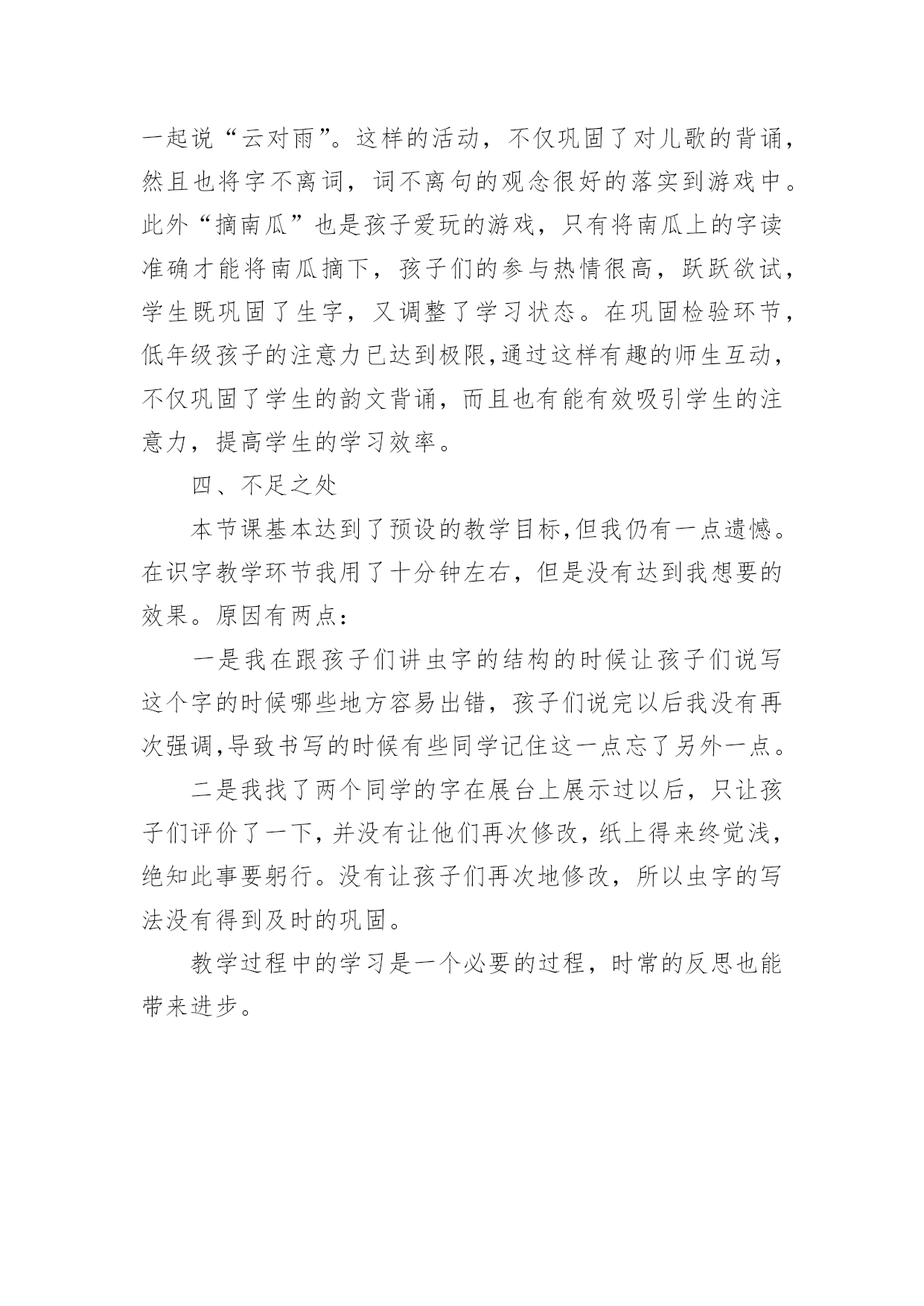 一起说“云对雨”。这样的活动，不仅巩固了对儿歌的背诵，然且也将字不离词，词不离句的观念很好的落实到游戏中。此外“摘南瓜”也是孩子爱玩的游戏，只有将南瓜上的字读准确才能将南瓜摘下，孩子们的参与热情很高，跃跃欲试，学生既巩固了生字，又调整了学习状态。在巩固检验环节，低年级孩子的注意力已达到极限,通过这样有趣的师生互动，不仅巩固了学生的韵文背诵，而且也有能有效吸引学生的注意力，提高学生的学习效率。

四、不足之处

本节课基本达到了预设的教学目标,但我仍有一点遗憾。在识字教学环节我用了十分钟左右，但是没有达到我想要的效果。原因有两点：

一是我在跟孩子们讲虫字的结构的时候让孩子们说写这个字的时候哪些地方容易出错，孩子们说完以后我没有再次强调,导致书写的时候有些同学记住这一点忘了另外一点。

二是我找了两个同学的字在展台上展示过以后，只让孩子们评价了一下,并没有让他们再次修改,纸上得来终觉浅,绝知此事要躬行。没有让孩子们再次地修改，所以虫字的写法没有得到及时的巩固。

教学过程中的学习是一个必要的过程，时常的反思也能带来进步。